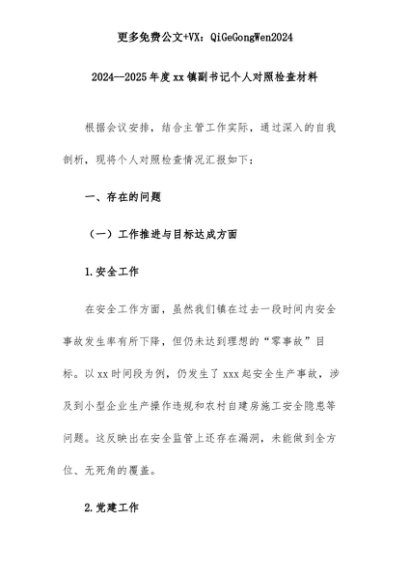 更多免费公文+VX：QiGeGongWen2024

2024—2025年度xx镇副书记个人对照检查材料

根据会议安排，结合主管工作实际，通过深入的自我剖析，现将个人对照检查情况汇报如下：

一、存在的问题

（一）工作推进与目标达成方面

1.安全工作

在安全工作方面，虽然我们镇在过去一段时间内安全事故发生率有所下降，但仍未达到理想的“零事故”目标。以xx时间段为例，仍发生了xxx起安全生产事故，涉及到小型企业生产操作违规和农村自建房施工安全隐患等问题。这反映出在安全监管上还存在漏洞，未能做到全方位、无死角的覆盖。

2.党建工作